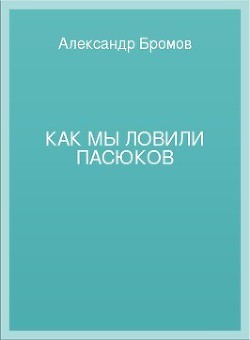 Александр Бромов

КАК МЫ ЛОВИЛИ ПАСЮКОВ